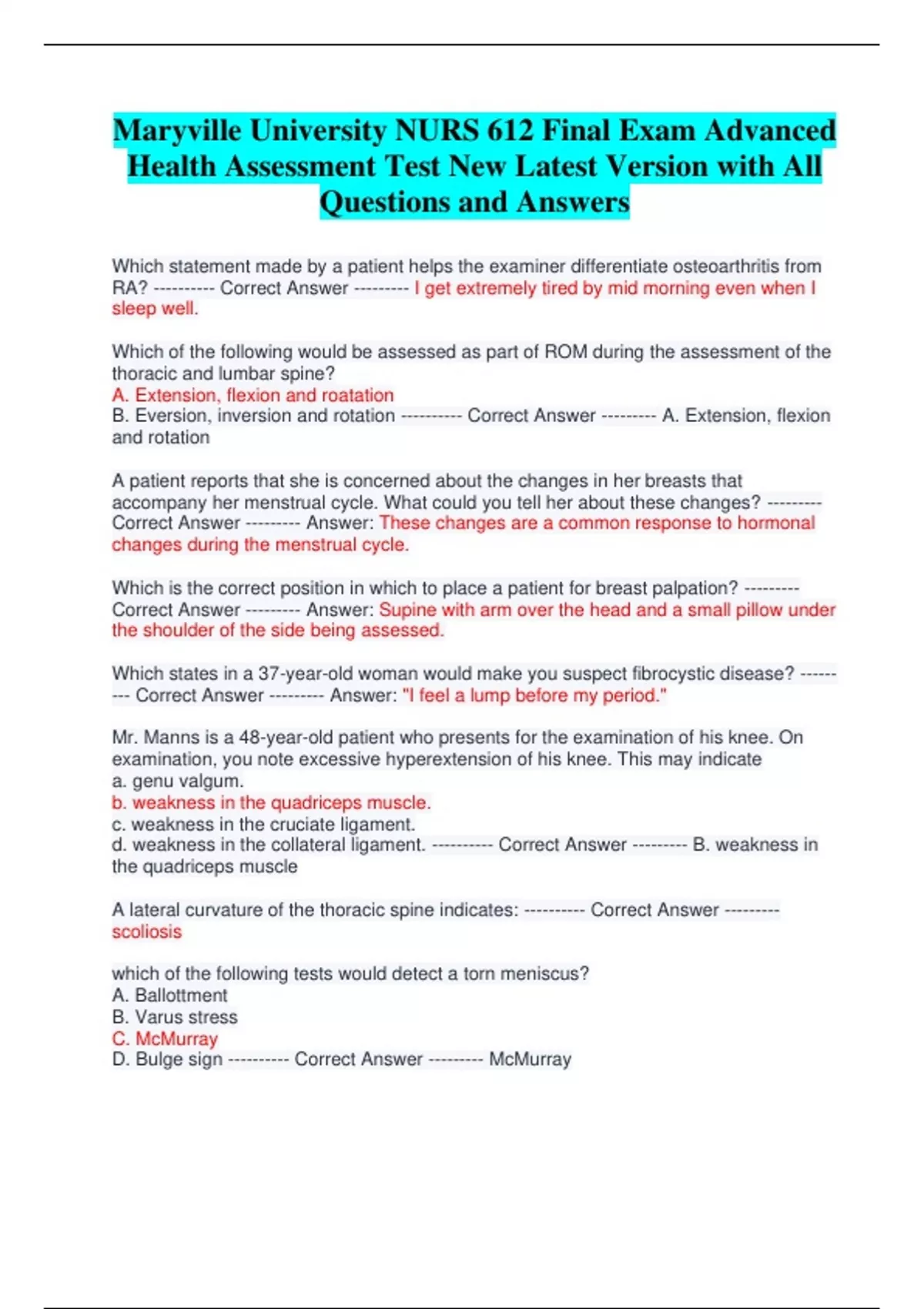 Maryville University NURS 612 Final Exam Advanced Health Assessment Test New Latest Version with All Questions and Answers

Which statement made by a patient helps the examiner differentiate osteoarthritis from RA? ---------- Correct Answer --------- I get extremely tired by mid morning even when I sleep well.

Which of the following would be assessed as part of ROM during the assessment of the thoracic and lumbar spine?
A. Extension, flexion and roatation
B. Eversion, inversion and rotation ---------- Correct Answer --------- A. Extension, flexion and rotation

A patient reports that she is concerned about the changes in her breasts that accompany her menstrual cycle. What could you tell her about these changes? --------- Correct Answer --------- Answer: These changes are a common response to hormonal changes during the menstrual cycle.

Which is the correct position in which to place a patient for breast palpation? --------- Correct Answer --------- Answer: Supine with arm over the head and a small pillow under the shoulder of the side being assessed.

Which states in a 37-year-old woman would make you suspect fibrocystic disease? --------- Correct Answer --------- Answer: "I feel a lump before my period."

Mr. Manns is a 48-year-old patient who presents for the examination of his knee. On examination, you note excessive hyperextension of his knee. This may indicate
a. genu valgum.
b. weakness in the quadriceps muscle.
c. weakness in the cruciate ligament.
d. weakness in the collateral ligament. ---------- Correct Answer --------- B. weakness in the quadriceps muscle

A lateral curvature of the thoracic spine indicates: ---------- Correct Answer --------- scoliosis

which of the following tests would detect a torn meniscus?
A. Ballottment
B. Varus stress
C. McMurray
D. Bulge sign ---------- Correct Answer --------- McMurray